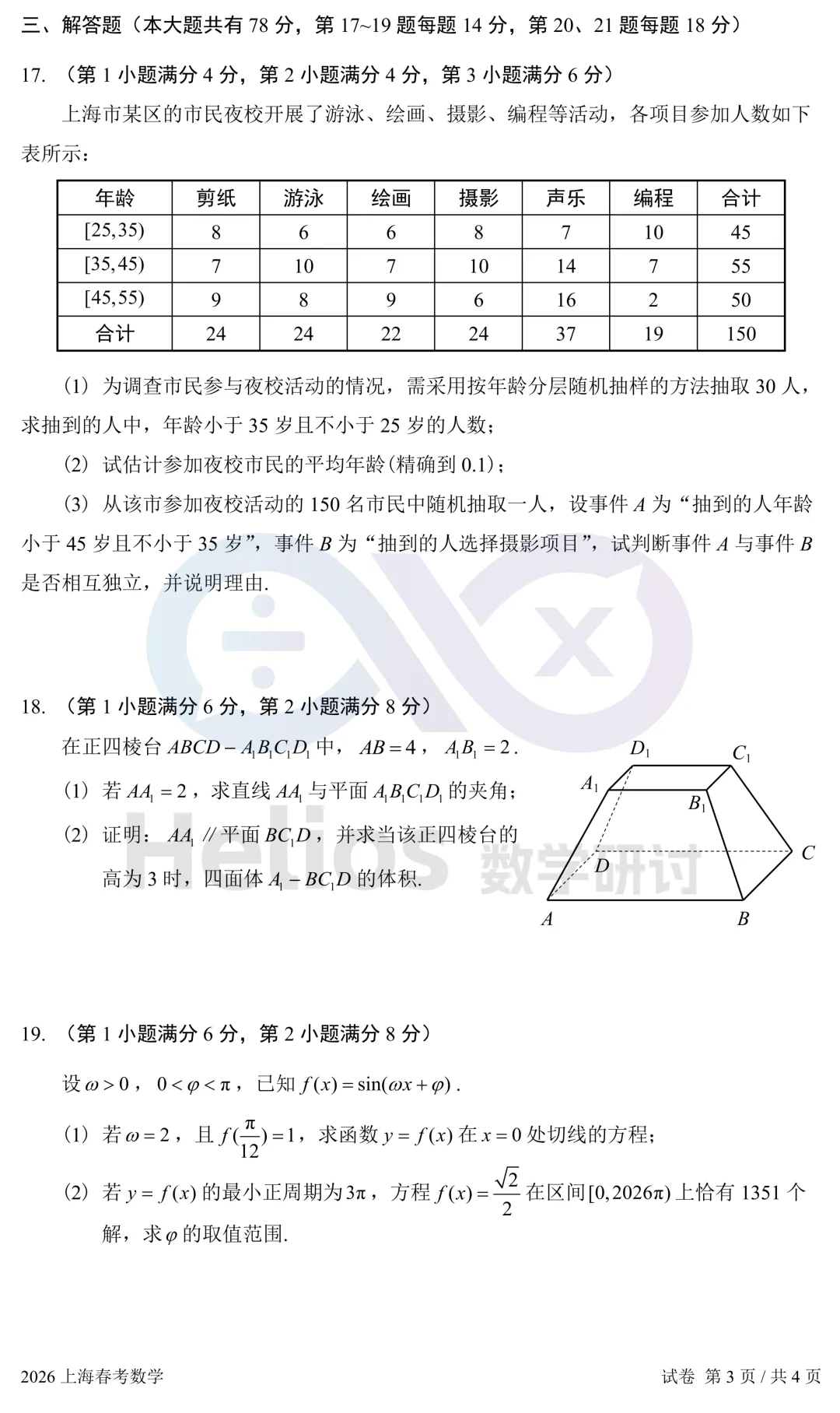 三、解答题（本大题共有 78 分，第 17~19 题每题 14 分，第 20、21 题每题 18 分）

17. （第 1 小题满分 4 分，第 2 小题满分 4 分，第 3 小题满分 6 分）

上海市某区的市民夜校开展了游泳、绘画、摄影、编程等活动，各项目参加人数如下表所示：

| 年龄 | 剪纸 | 游泳 | 绘画 | 摄影 | 声乐 | 编程 | 合计 |
|---|---|---|---|---|---|---|---|
| $[25,35)$ | 8 | 6 | 6 | 8 | 7 | 10 | 45 |
| $[35,45)$ | 7 | 10 | 7 | 10 | 14 | 7 | 55 |
| $[45,55)$ | 9 | 8 | 9 | 6 | 16 | 2 | 50 |
| 合计 | 24 | 24 | 22 | 24 | 37 | 19 | 150 |

（1）为调查市民参与夜校活动的情况，需采用按年龄分层随机抽样的方法抽取 30 人，求抽到的人中，年龄小于 35 岁且不小于 25 岁的人数；

（2）试估计参加夜校市民的平均年龄(精确到 0.1)；

（3）从该市参加夜校活动的 150 名市民中随机抽取一人，设事件 $A$ 为“抽到的人年龄小于 45 岁且不小于 35 岁”，事件 $B$ 为“抽到的人选择摄影项目”，试判断事件 $A$ 与事件 $B$ 是否相互独立，并说明理由.

18. （第 1 小题满分 6 分，第 2 小题满分 8 分）

在正四棱台 $ABCD-A_1B_1C_1D_1$ 中，$AB=4$，$A_1B_1=2$.

（1）若 $AA_1=2$，求直线 $AA_1$ 与平面 $A_1B_1C_1D_1$ 的夹角；

（2）证明：$AA_1$ // 平面 $BC_1D$，并求当该正四棱台的高为 3 时，四面体 $A_1-BC_1D$ 的体积.

$D_1$ $C_1$ $A_1$ $B_1$ $D$ $C$ $A$ $B$

Helios 数学研讨

19. （第 1 小题满分 6 分，第 2 小题满分 8 分）

设 $\omega>0$，$0<\varphi<\pi$，已知 $f(x)=\sin(\omega x+\varphi)$.

（1）若 $\omega=2$，且 $f(\frac{\pi}{12})=1$，求函数 $y=f(x)$ 在 $x=0$ 处切线的方程；

（2）若 $y=f(x)$ 的最小正周期为 $3\pi$，方程 $f(x)=\frac{\sqrt{2}}{2}$ 在区间 $[0,2026\pi)$ 上恰有 1351 个解，求 $\varphi$ 的取值范围.

2026 上海春考数学　　试卷 第 3 页 / 共 4 页